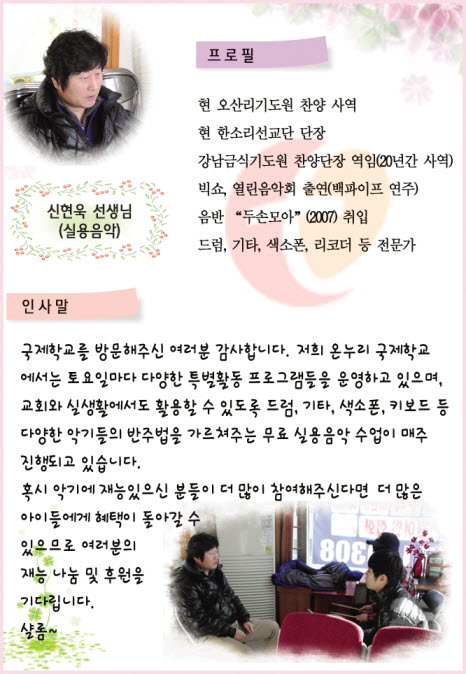 프로필

현 오산리기도원 찬양 사역
현 한소리선교단 단장
강남금식기도원 찬양단장 역임(20년간 사역)
빅쇼, 열린음악회 출연(백파이프 연주)
음반 "두손모아" (2007) 취입
드럼, 기타, 색소폰, 리코더 등 전문가

신현욱 선생님
(실용음악)

인사말

국제학교를 방문해주신 여러분 감사합니다. 저희 온누리 국제학교에서는 토요일마다 다양한 특별활동 프로그램들을 운영하고 있으며, 교회와 실생활에서도 활용할 수 있도록 드럼, 기타, 색소폰, 키보드 등 다양한 악기들의 반주법을 가르쳐주는 무료 실용음악 수업이 매주 진행되고 있습니다.
혹시 악기에 재능있으신 분들이 더 많이 참여해주신다면 더 많은 아이들에게 혜택이 돌아갈 수 있으므로 여러분의 재능 나눔 및 후원을 기다립니다.
샬롬~